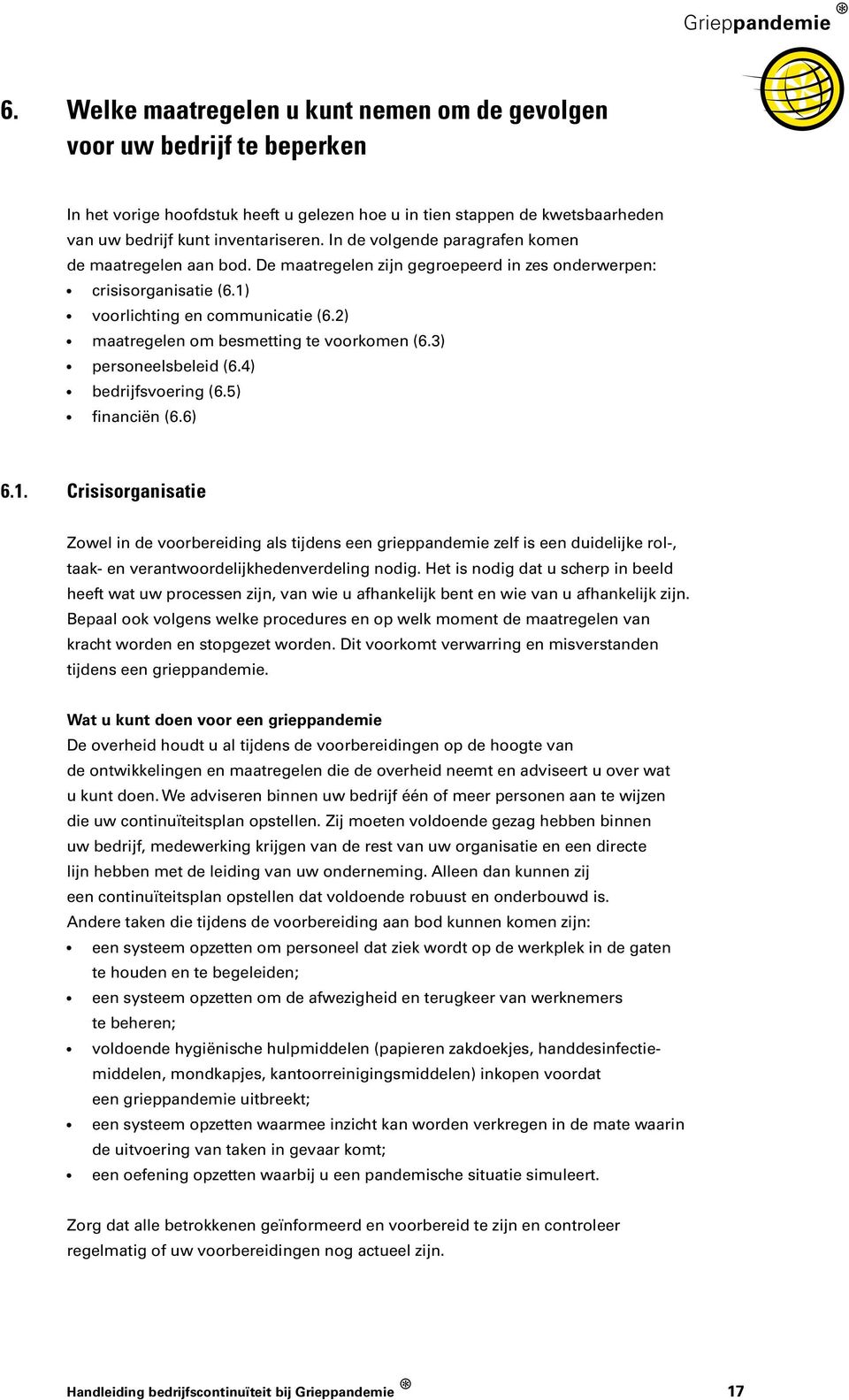 Grieppandemie

6. Welke maatregelen u kunt nemen om de gevolgen voor uw bedrijf te beperken

In het vorige hoofdstuk heeft u gelezen hoe u in tien stappen de kwetsbaarheden van uw bedrijf kunt inventariseren. In de volgende paragrafen komen de maatregelen aan bod. De maatregelen zijn gegroepeerd in zes onderwerpen:
• crisisorganisatie (6.1)
• voorlichting en communicatie (6.2)
• maatregelen om besmetting te voorkomen (6.3)
• personeelsbeleid (6.4)
• bedrijfsvoering (6.5)
• financiën (6.6)

6.1. Crisisorganisatie

Zowel in de voorbereiding als tijdens een grieppandemie zelf is een duidelijke rol-, taak- en verantwoordelijkhedenverdeling nodig. Het is nodig dat u scherp in beeld heeft wat uw processen zijn, van wie u afhankelijk bent en wie van u afhankelijk zijn. Bepaal ook volgens welke procedures en op welk moment de maatregelen van kracht worden en stopgezet worden. Dit voorkomt verwarring en misverstanden tijdens een grieppandemie.

Wat u kunt doen voor een grieppandemie
De overheid houdt u al tijdens de voorbereidingen op de hoogte van de ontwikkelingen en maatregelen die de overheid neemt en adviseert u over wat u kunt doen. We adviseren binnen uw bedrijf één of meer personen aan te wijzen die uw continuïteitsplan opstellen. Zij moeten voldoende gezag hebben binnen uw bedrijf, medewerking krijgen van de rest van uw organisatie en een directe lijn hebben met de leiding van uw onderneming. Alleen dan kunnen zij een continuïteitsplan opstellen dat voldoende robuust en onderbouwd is.
Andere taken die tijdens de voorbereiding aan bod kunnen komen zijn:
• een systeem opzetten om personeel dat ziek wordt op de werkplek in de gaten te houden en te begeleiden;
• een systeem opzetten om de afwezigheid en terugkeer van werknemers te beheren;
• voldoende hygiënische hulpmiddelen (papieren zakdoekjes, handdesinfectiemiddelen, mondkapjes, kantoorreinigingsmiddelen) inkopen voordat een grieppandemie uitbreekt;
• een systeem opzetten waarmee inzicht kan worden verkregen in de mate waarin de uitvoering van taken in gevaar komt;
• een oefening opzetten waarbij u een pandemische situatie simuleert.

Zorg dat alle betrokkenen geïnformeerd en voorbereid te zijn en controleer regelmatig of uw voorbereidingen nog actueel zijn.

Handleiding bedrijfscontinuïteit bij Grieppandemie 17